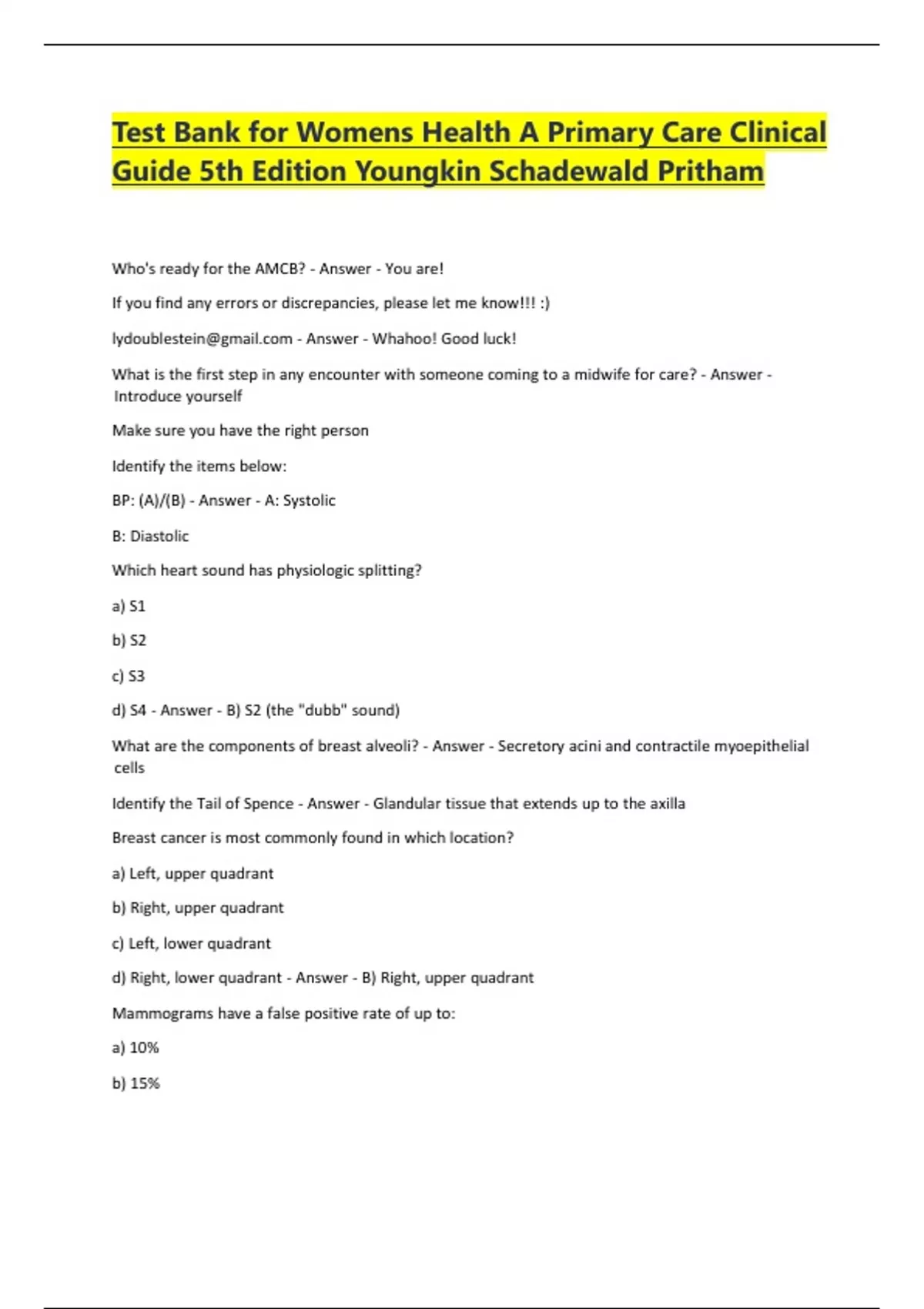 Test Bank for Womens Health A Primary Care Clinical Guide 5th Edition Youngkin Schadewald Pritham

Who's ready for the AMCB? - Answer - You are!

If you find any errors or discrepancies, please let me know!!! :)

lydoublestein@gmail.com - Answer - Whahoo! Good luck!

What is the first step in any encounter with someone coming to a midwife for care? - Answer - Introduce yourself

Make sure you have the right person

Identify the items below:

BP: (A)/(B) - Answer - A: Systolic

B: Diastolic

Which heart sound has physiologic splitting?

a) S1

b) S2

c) S3

d) S4 - Answer - B) S2 (the "dubb" sound)

What are the components of breast alveoli? - Answer - Secretory acini and contractile myoepithelial cells

Identify the Tail of Spence - Answer - Glandular tissue that extends up to the axilla

Breast cancer is most commonly found in which location?

a) Left, upper quadrant

b) Right, upper quadrant

c) Left, lower quadrant

d) Right, lower quadrant - Answer - B) Right, upper quadrant

Mammograms have a false positive rate of up to:

a) 10%

b) 15%